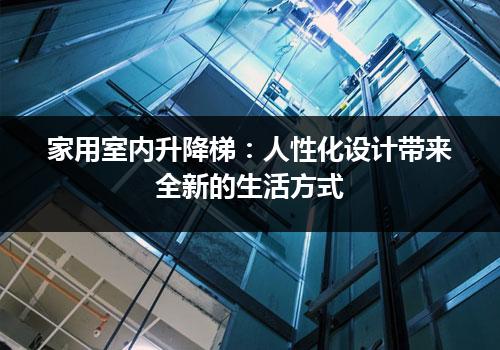 家用室内升降梯：人性化设计带来全新的生活方式